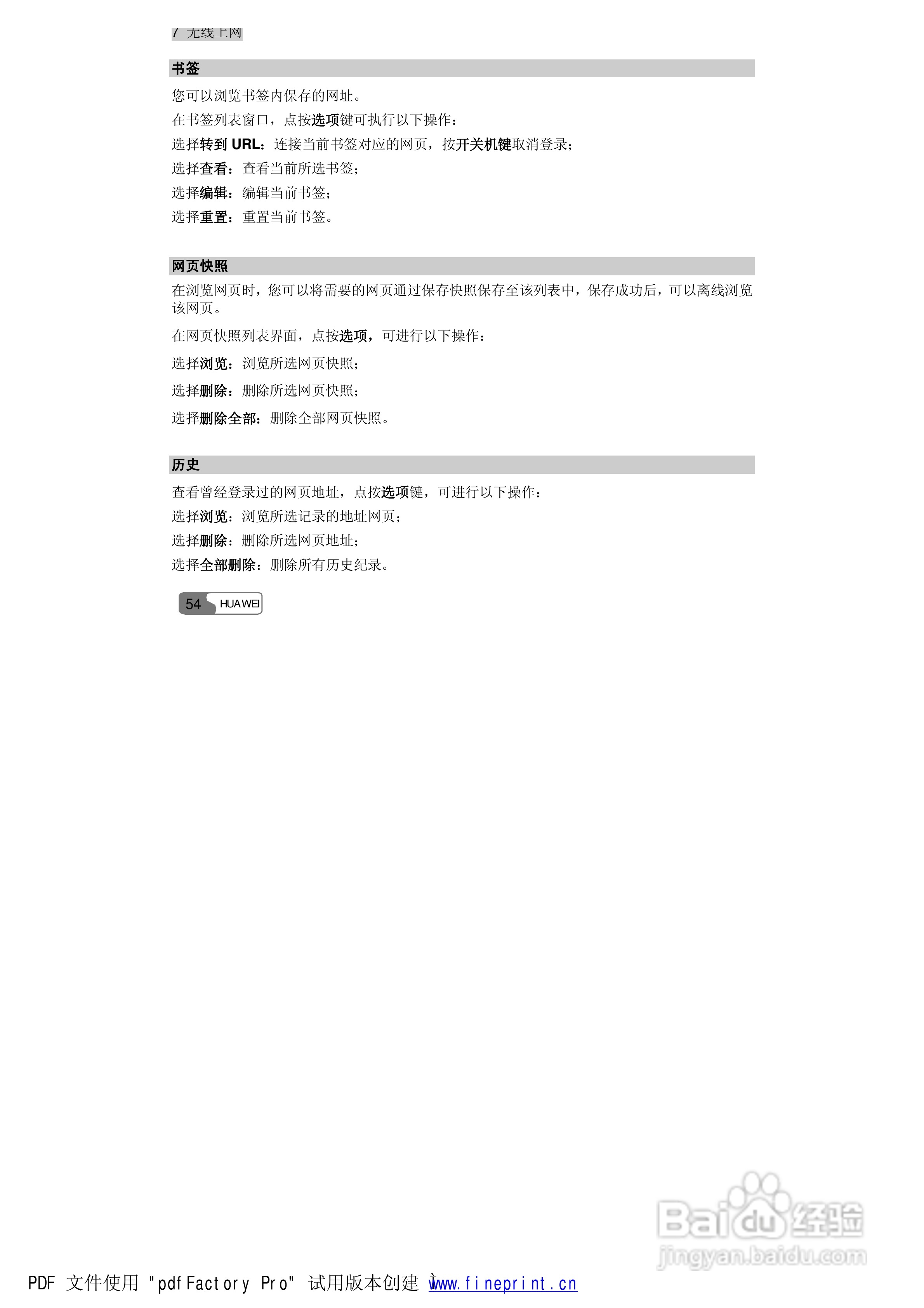 7 无线上网

书签

您可以浏览书签内保存的网址。

在书签列表窗口，点按选项键可执行以下操作：

选择转到URL：连接当前书签对应的网页，按开关机键取消登录；

选择查看：查看当前所选书签；

选择编辑：编辑当前书签；

选择重置：重置当前书签。

网页快照

在浏览网页时，您可以将需要的网页通过保存快照保存至该列表中，保存成功后，可以离线浏览该网页。

在网页快照列表界面，点按选项，可进行以下操作：

选择浏览：浏览所选网页快照；

选择删除：删除所选网页快照；

选择删除全部：删除全部网页快照。

历史

查看曾经登录过的网页地址，点按选项键，可进行以下操作：

选择浏览：浏览所选记录的地址网页；

选择删除：删除所选网页地址；

选择全部删除：删除所有历史纪录。

54 HUAWEI

PDF 文件使用 "pdfFactory Pro" 试用版本创建 www.fineprint.cn

Baidu经验
jingyan.baidu.com